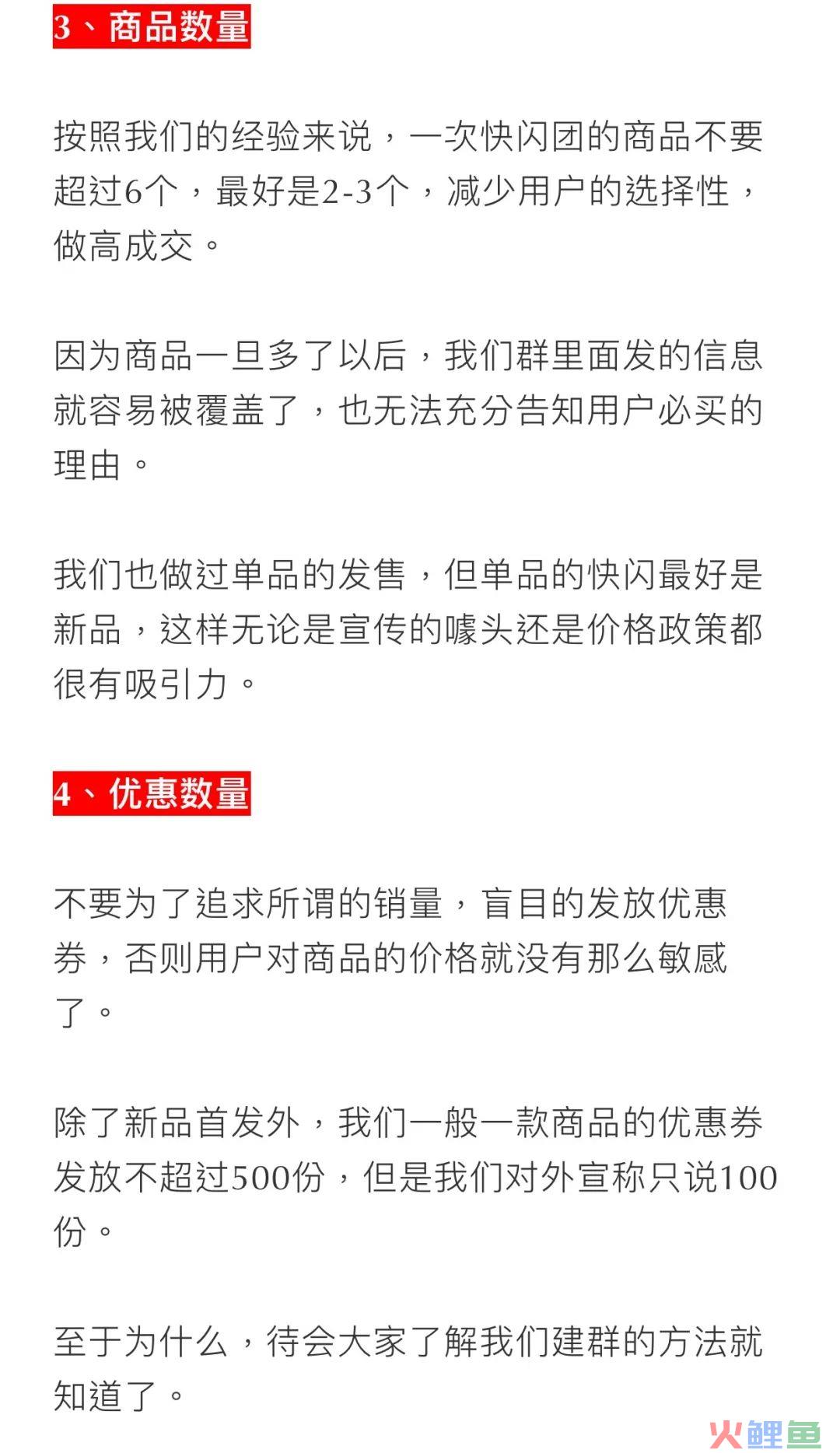 3、商品数量

按照我们的经验来说，一次快闪团的商品不要超过6个，最好是2-3个，减少用户的选择性，做高成交。

因为商品一旦多了以后，我们群里面发的信息就容易被覆盖了，也无法充分告知用户必买的理由。

我们也做过单品的发售，但单品的快闪最好是新品，这样无论是宣传的噱头还是价格政策都很有吸引力。

4、优惠数量

不要为了追求所谓的销量，盲目的发放优惠券，否则用户对商品的价格就没有那么敏感了。

除了新品首发外，我们一般一款商品的优惠券发放不超过500份，但是我们对外宣称只说100份。

至于为什么，待会大家了解我们建群的方法就知道了。

火鲤鱼